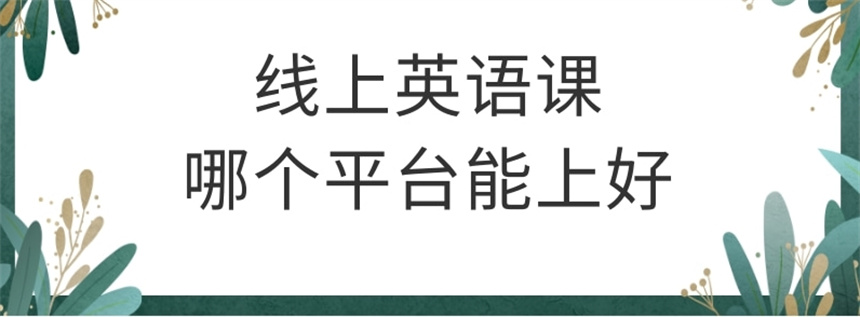 线上英语课
哪个平台能上好